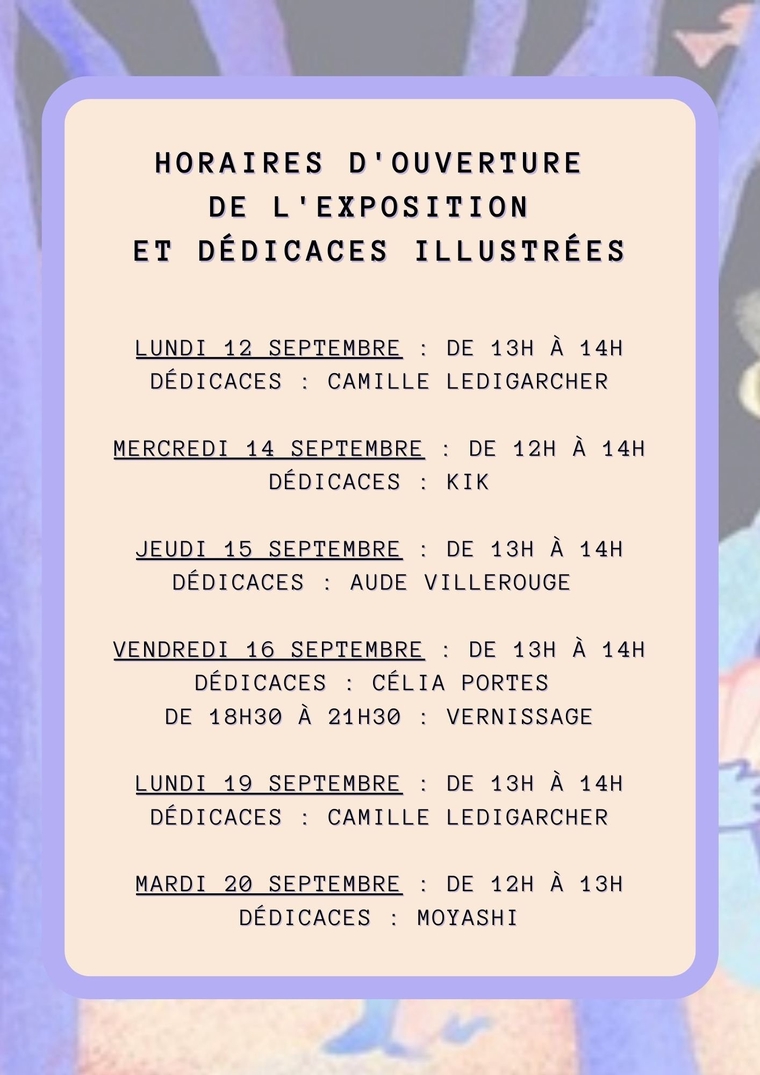 HORAIRES D'OUVERTURE
DE L'EXPOSITION
ET DÉDICACES ILLUSTRÉES

LUNDI 12 SEPTEMBRE : DE 13H À 14H
DÉDICACES : CAMILLE LEDIGARCHER

MERCREDI 14 SEPTEMBRE : DE 12H À 14H
DÉDICACES : KIK

JEUDI 15 SEPTEMBRE : DE 13H À 14H
DÉDICACES : AUDE VILLEROUGE

VENDREDI 16 SEPTEMBRE : DE 13H À 14H
DÉDICACES : CÉLIA PORTES
DE 18H30 À 21H30 : VERNISSAGE

LUNDI 19 SEPTEMBRE : DE 13H À 14H
DÉDICACES : CAMILLE LEDIGARCHER

MARDI 20 SEPTEMBRE : DE 12H À 13H
DÉDICACES : MOYASHI